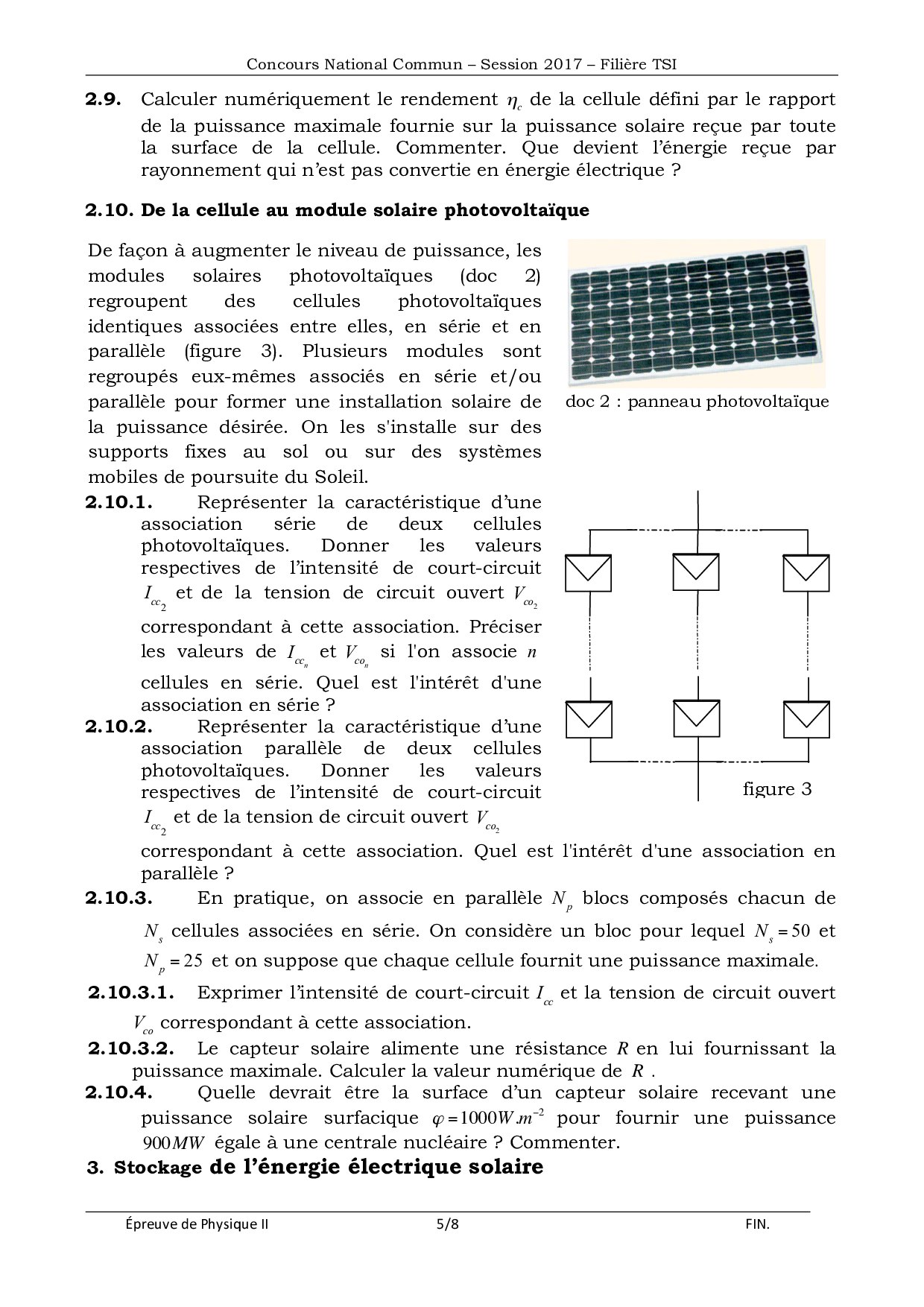 Concours National Commun – Session 2017 – Filière TSI

**2.9.** Calculer numériquement le rendement $\eta_c$ de la cellule défini par le rapport de la puissance maximale fournie sur la puissance solaire reçue par toute la surface de la cellule. Commenter. Que devient l'énergie reçue par rayonnement qui n'est pas convertie en énergie électrique ?

**2.10. De la cellule au module solaire photovoltaïque**

De façon à augmenter le niveau de puissance, les modules solaires photovoltaïques (doc 2) regroupent des cellules photovoltaïques identiques associées entre elles, en série et en parallèle (figure 3). Plusieurs modules sont regroupés eux-mêmes associés en série et/ou parallèle pour former une installation solaire de la puissance désirée. On les s'installe sur des supports fixes au sol ou sur des systèmes mobiles de poursuite du Soleil.

doc 2 : panneau photovoltaïque

**2.10.1.** Représenter la caractéristique d'une association série de deux cellules photovoltaïques. Donner les valeurs respectives de l'intensité de court-circuit $I_{cc_2}$ et de la tension de circuit ouvert $V_{co_2}$ correspondant à cette association. Préciser les valeurs de $I_{cc_n}$ et $V_{co_n}$ si l'on associe $n$ cellules en série. Quel est l'intérêt d'une association en série ?

**2.10.2.** Représenter la caractéristique d'une association parallèle de deux cellules photovoltaïques. Donner les valeurs respectives de l'intensité de court-circuit $I_{cc_2}$ et de la tension de circuit ouvert $V_{co_2}$ correspondant à cette association. Quel est l'intérêt d'une association en parallèle ?

figure 3

**2.10.3.** En pratique, on associe en parallèle $N_p$ blocs composés chacun de $N_s$ cellules associées en série. On considère un bloc pour lequel $N_s = 50$ et $N_p = 25$ et on suppose que chaque cellule fournit une puissance maximale.

**2.10.3.1.** Exprimer l'intensité de court-circuit $I_{cc}$ et la tension de circuit ouvert $V_{co}$ correspondant à cette association.

**2.10.3.2.** Le capteur solaire alimente une résistance $R$ en lui fournissant la puissance maximale. Calculer la valeur numérique de $R$ .

**2.10.4.** Quelle devrait être la surface d'un capteur solaire recevant une puissance solaire surfacique $\varphi = 1000 W.m^{-2}$ pour fournir une puissance $900 MW$ égale à une centrale nucléaire ? Commenter.

**3. Stockage de l'énergie électrique solaire**

Épreuve de Physique II 5/8 FIN.